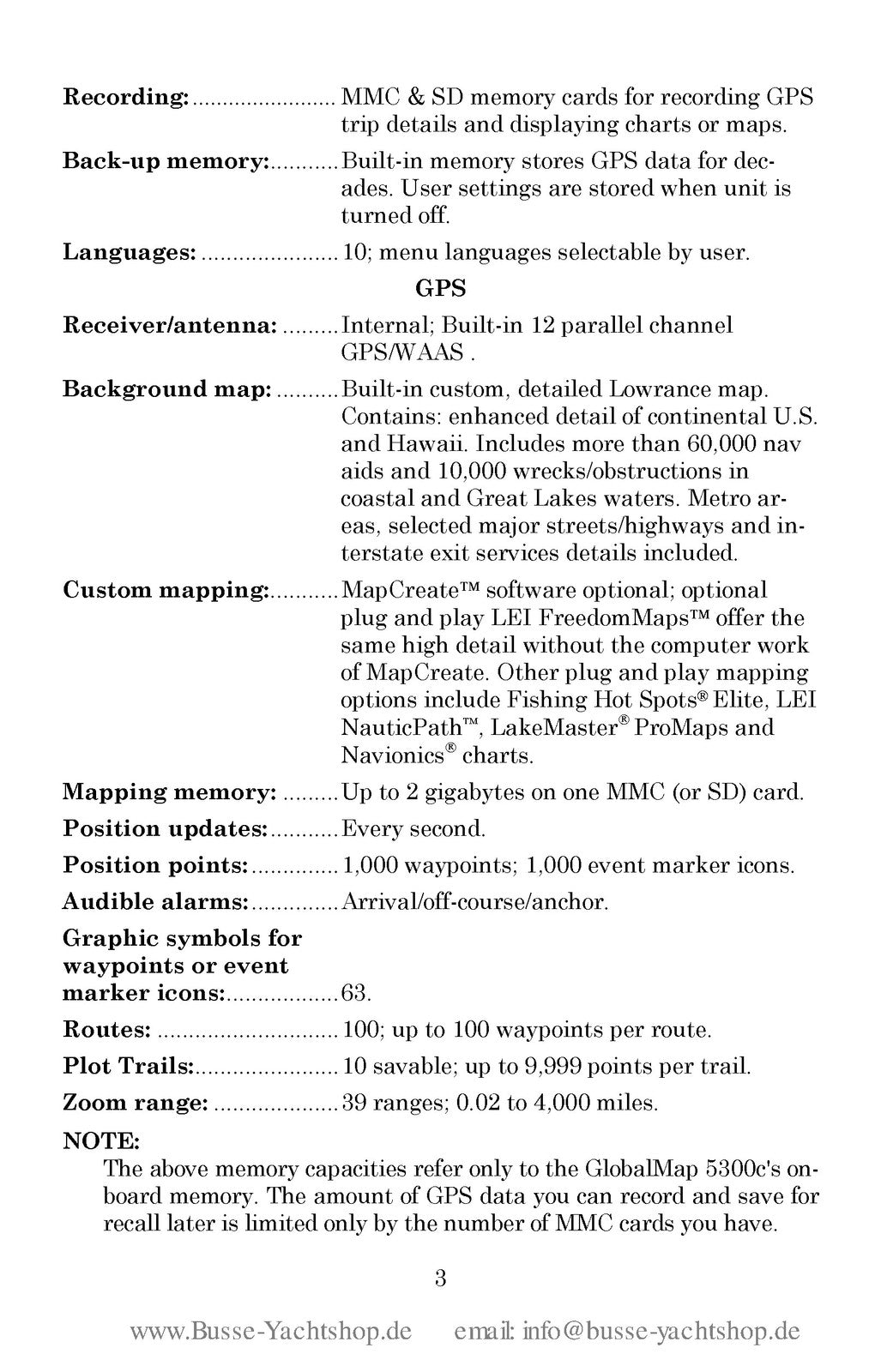 Recording: MMC & SD memory cards for recording GPS trip details and displaying charts or maps.

Back-up memory: Built-in memory stores GPS data for decades. User settings are stored when unit is turned off.

Languages: 10; menu languages selectable by user.

GPS

Receiver/antenna: Internal; Built-in 12 parallel channel GPS/WAAS .

Background map: Built-in custom, detailed Lowrance map. Contains: enhanced detail of continental U.S. and Hawaii. Includes more than 60,000 nav aids and 10,000 wrecks/obstructions in coastal and Great Lakes waters. Metro areas, selected major streets/highways and interstate exit services details included.

Custom mapping: MapCreate™ software optional; optional plug and play LEI FreedomMaps™ offer the same high detail without the computer work of MapCreate. Other plug and play mapping options include Fishing Hot Spots® Elite, LEI NauticPath™, LakeMaster® ProMaps and Navionics® charts.

Mapping memory: Up to 2 gigabytes on one MMC (or SD) card.

Position updates: Every second.

Position points: 1,000 waypoints; 1,000 event marker icons.

Audible alarms: Arrival/off-course/anchor.

Graphic symbols for waypoints or event marker icons: 63.

Routes: 100; up to 100 waypoints per route.

Plot Trails: 10 savable; up to 9,999 points per trail.

Zoom range: 39 ranges; 0.02 to 4,000 miles.

NOTE:
The above memory capacities refer only to the GlobalMap 5300c's onboard memory. The amount of GPS data you can record and save for recall later is limited only by the number of MMC cards you have.

3

www.Busse-Yachtshop.de email: info@busse-yachtshop.de